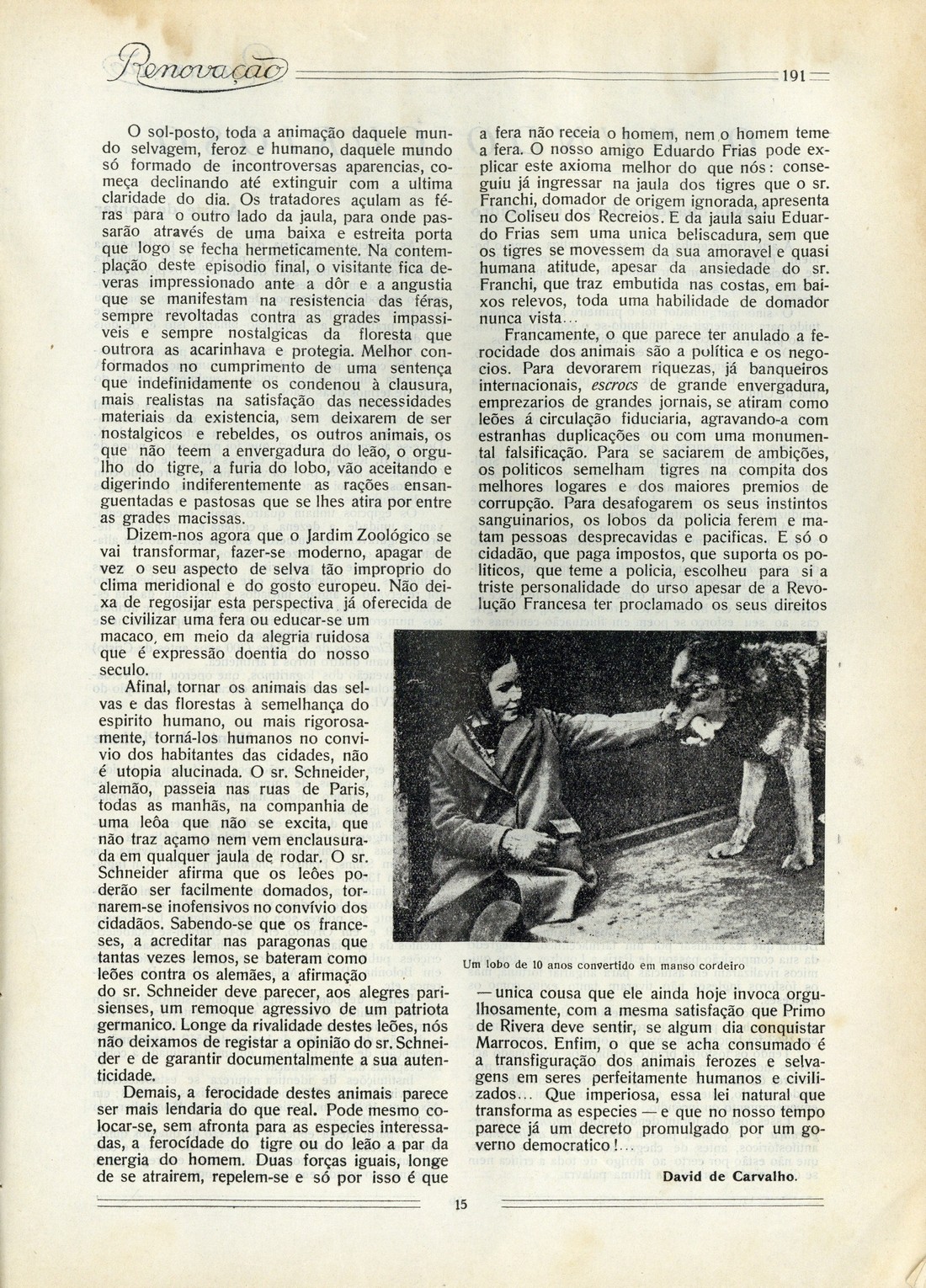 Renovação

191

O sol-posto, toda a animação daquele mundo selvagem, feroz e humano, daquele mundo só formado de incontroversas aparencias, começa declinando até extinguir com a ultima claridade do dia. Os tratadores açulam as féras para o outro lado da jaula, para onde passarão através de uma baixa e estreita porta que logo se fecha hermeticamente. Na contemplação deste episodio final, o visitante fica deveras impressionado ante a dôr e a angustia que se manifestam na resistencia das féras, sempre revoltadas contra as grades impassiveis e sempre nostalgicas da floresta que outrora as acarinhava e protegia. Melhor conformados no cumprimento de uma sentença que indefinidamente os condenou à clausura, mais realistas na satisfação das necessidades materiais da existencia, sem deixarem de ser nostalgicos e rebeldes, os outros animais, os que não teem a envergadura do leão, o orgulho do tigre, a furia do lobo, vão aceitando e digerindo indiferentemente as rações ensanguentadas e pastosas que se lhes atira por entre as grades macissas.

Dizem-nos agora que o Jardim Zoológico se vai transformar, fazer-se moderno, apagar de vez o seu aspecto de selva tão improprio do clima meridional e do gosto europeu. Não deixa de regosijar esta perspectiva já oferecida de se civilizar uma fera ou educar-se um macaco, em meio da alegria ruidosa que é expressão doentia do nosso seculo.

Afinal, tornar os animais das selvas e das florestas à semelhança do espirito humano, ou mais rigorosamente, torná-los humanos no convivio dos habitantes das cidades, não é utopia alucinada. O sr. Schneider, alemão, passeia nas ruas de Paris, todas as manhãs, na companhia de uma leôa que não se excita, que não traz açamo nem vem enclausurada em qualquer jaula de rodar. O sr. Schneider afirma que os leões poderão ser facilmente domados, tornarem-se inofensivos no convívio dos cidadãos. Sabendo-se que os franceses, a acreditar nas paragonas que tantas vezes lemos, se bateram como leões contra os alemães, a afirmação do sr. Schneider deve parecer, aos alegres parisienses, um remoque agressivo de um patriota germanico. Longe da rivalidade destes leões, nós não deixamos de registar a opinião do sr. Schneider e de garantir documentalmente a sua autenticidade.

Demais, a ferocidade destes animais parece ser mais lendaria do que real. Pode mesmo colocar-se, sem afronta para as especies interessadas, a ferocídade do tigre ou do leão a par da energia do homem. Duas forças iguais, longe de se atrairem, repelem-se e só por isso é que a fera não receia o homem, nem o homem teme a fera. O nosso amigo Eduardo Frias pode explicar este axioma melhor do que nós: conseguiu já ingressar na jaula dos tigres que o sr. Franchi, domador de origem ignorada, apresenta no Coliseu dos Recreios. E da jaula saiu Eduardo Frias sem uma unica beliscadura, sem que os tigres se movessem da sua amoravel e quasi humana atitude, apesar da ansiedade do sr. Franchi, que traz embutida nas costas, em baixos relevos, toda uma habilidade de domador nunca vista...

Francamente, o que parece ter anulado a ferocidade dos animais são a política e os negocios. Para devorarem riquezas, já banqueiros internacionais, escrocs de grande envergadura, emprezarios de grandes jornais, se atiram como leões á circulação fiduciaria, agravando-a com estranhas duplicações ou com uma monumental falsificação. Para se saciarem de ambições, os politicos semelham tigres na compita dos melhores logares e dos maiores premios de corrupção. Para desafogarem os seus instintos sanguinarios, os lobos da policia ferem e matam pessoas desprecavidas e pacificas. E só o cidadão, que paga impostos, que suporta os politicos, que teme a policia, escolheu para si a triste personalidade do urso apesar de a Revolução Francesa ter proclamado os seus direitos

Um lobo de 10 anos convertido em manso cordeiro

— unica cousa que ele ainda hoje invoca orgulhosamente, com a mesma satisfação que Primo de Rivera deve sentir, se algum dia conquistar Marrocos. Enfim, o que se acha consumado é a transfiguração dos animais ferozes e selvagens em seres perfeitamente humanos e civilizados... Que imperiosa, essa lei natural que transforma as especies — e que no nosso tempo parece já um decreto promulgado por um governo democratico!...

David de Carvalho.

15